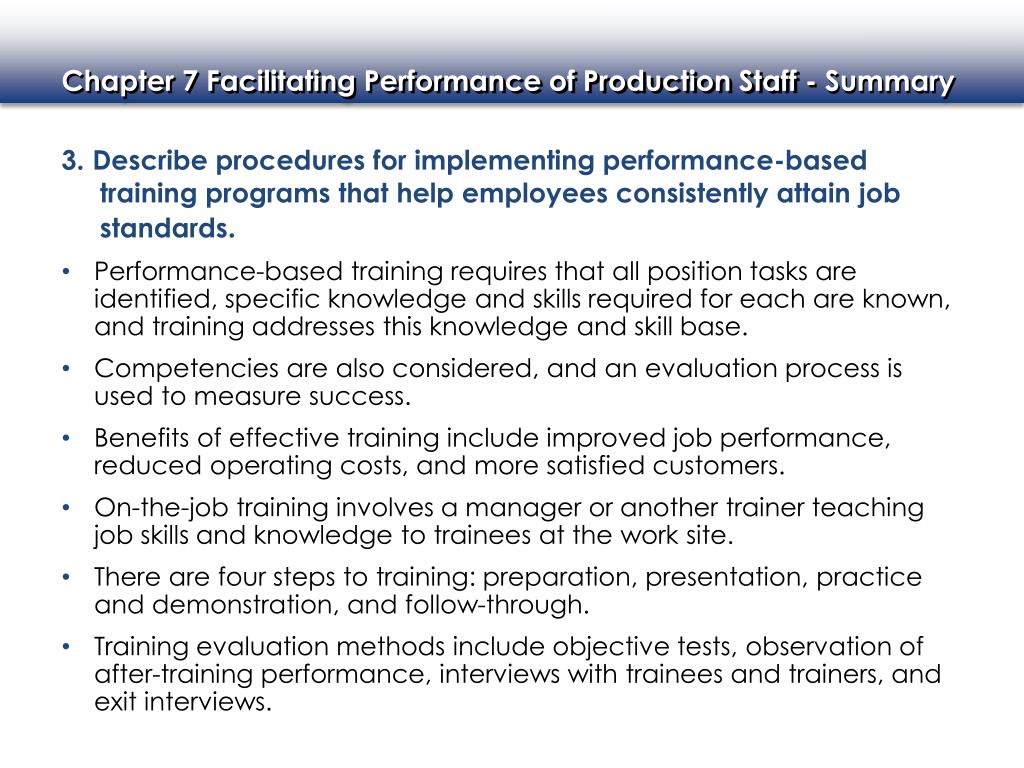 Chapter 7 Facilitating Performance of Production Staff - Summary

3. Describe procedures for implementing performance-based training programs that help employees consistently attain job standards.

• Performance-based training requires that all position tasks are identified, specific knowledge and skills required for each are known, and training addresses this knowledge and skill base.

• Competencies are also considered, and an evaluation process is used to measure success.

• Benefits of effective training include improved job performance, reduced operating costs, and more satisfied customers.

• On-the-job training involves a manager or another trainer teaching job skills and knowledge to trainees at the work site.

• There are four steps to training: preparation, presentation, practice and demonstration, and follow-through.

• Training evaluation methods include objective tests, observation of after-training performance, interviews with trainees and trainers, and exit interviews.